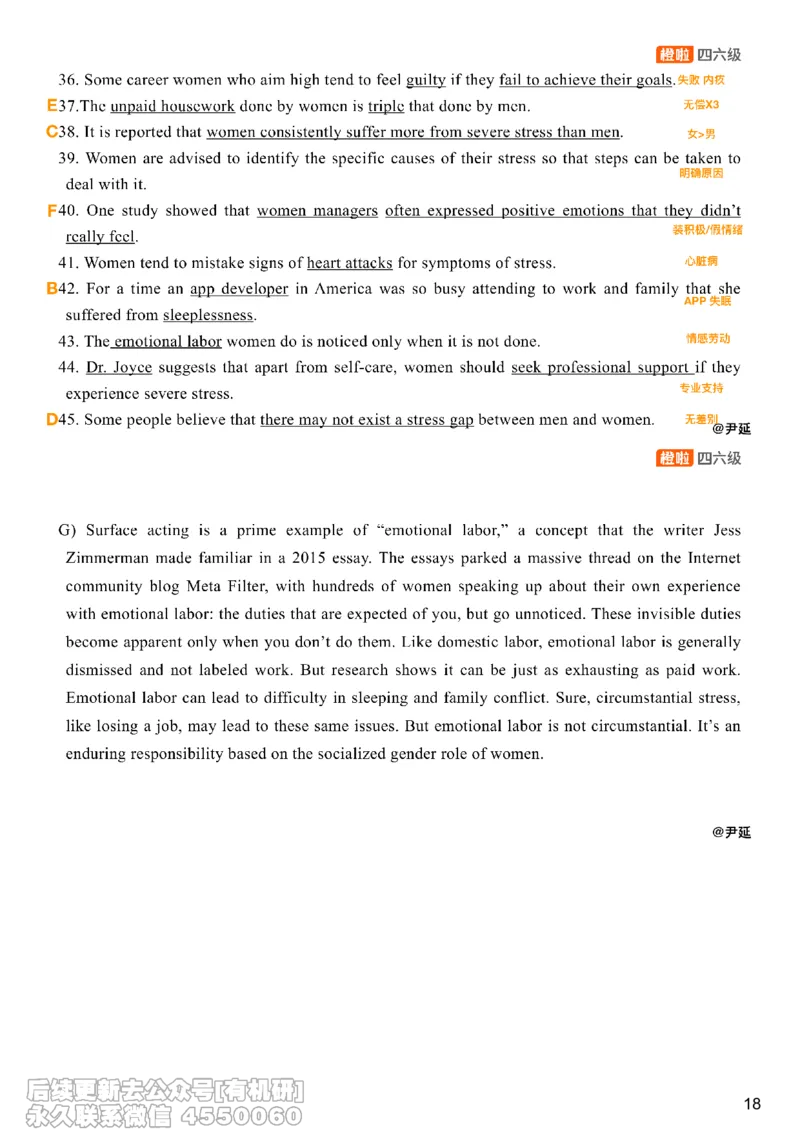 橙啦 四六级

36. Some career women who aim high tend to feel guilty if they fail to achieve their goals. 失败 内疚

E37. The unpaid housework done by women is triple that done by men. 无偿X3

C38. It is reported that women consistently suffer more from severe stress than men. 女>男

39. Women are advised to identify the specific causes of their stress so that steps can be taken to deal with it. 明确原因

F40. One study showed that women managers often expressed positive emotions that they didn't really feel. 装积极/假情绪

41. Women tend to mistake signs of heart attacks for symptoms of stress. 心脏病

B42. For a time an app developer in America was so busy attending to work and family that she suffered from sleeplessness. APP 失眠

43. The emotional labor women do is noticed only when it is not done. 情感劳动

44. Dr. Joyce suggests that apart from self-care, women should seek professional support if they experience severe stress. 专业支持

D45. Some people believe that there may not exist a stress gap between men and women. 无差别

@尹延

橙啦 四六级

G) Surface acting is a prime example of "emotional labor," a concept that the writer Jess Zimmerman made familiar in a 2015 essay. The essays parked a massive thread on the Internet community blog Meta Filter, with hundreds of women speaking up about their own experience with emotional labor: the duties that are expected of you, but go unnoticed. These invisible duties become apparent only when you don't do them. Like domestic labor, emotional labor is generally dismissed and not labeled work. But research shows it can be just as exhausting as paid work. Emotional labor can lead to difficulty in sleeping and family conflict. Sure, circumstantial stress, like losing a job, may lead to these same issues. But emotional labor is not circumstantial. It's an enduring responsibility based on the socialized gender role of women.

@尹延

后续更新去公众号[有机研]
永久联系微信 4550060

18